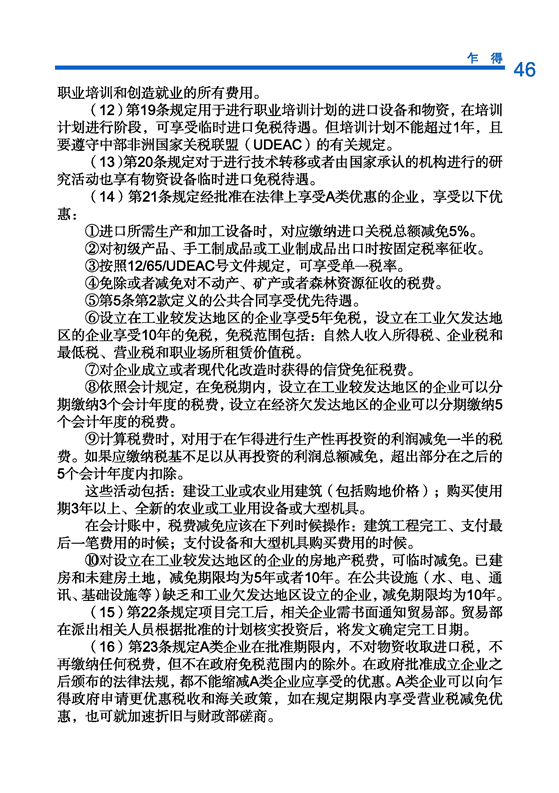 乍 得 46

职业培训和创造就业的所有费用。

（12）第19条规定用于进行职业培训计划的进口设备和物资，在培训计划进行阶段，可享受临时进口免税待遇。但培训计划不能超过1年，且要遵守中部非洲国家关税联盟（UDEAC）的有关规定。

（13）第20条规定对于进行技术转移或者由国家承认的机构进行的研究活动也享有物资设备临时进口免税待遇。

（14）第21条规定经批准在法律上享受A类优惠的企业，享受以下优惠：

①进口所需生产和加工设备时，对应缴纳进口关税总额减免5%。

②对初级产品、手工制成品或工业制成品出口时按固定税率征收。

③按照12/65/UDEAC号文件规定，可享受单一税率。

④免除或者减免对不动产、矿产或者森林资源征收的税费。

⑤第5条第2款定义的公共合同享受优先待遇。

⑥设立在工业较发达地区的企业享受5年免税，设立在工业欠发达地区的企业享受10年的免税，免税范围包括：自然人收入所得税、企业税和最低税、营业税和职业场所租赁价值税。

⑦对企业成立或者现代化改造时获得的信贷免征税费。

⑧依照会计规定，在免税期内，设立在工业较发达地区的企业可以分期缴纳3个会计年度的税费，设立在经济欠发达地区的企业可以分期缴纳5个会计年度的税费。

⑨计算税费时，对用于在乍得进行生产性再投资的利润减免一半的税费。如果应缴纳税基不足以从再投资的利润总额减免，超出部分在之后的5个会计年度内扣除。

这些活动包括：建设工业或农业用建筑（包括购地价格）；购买使用期3年以上、全新的农业或工业用设备或大型机具。

在会计账中，税费减免应该在下列时候操作：建筑工程完工、支付最后一笔费用的时候；支付设备和大型机具购买费用的时候。

⑩对设立在工业较发达地区的企业的房地产税费，可临时减免。已建房和未建房土地，减免期限均为5年或者10年。在公共设施（水、电、通讯、基础设施等）缺乏和工业欠发达地区设立的企业，减免期限均为10年。

（15）第22条规定项目完工后，相关企业需书面通知贸易部。贸易部在派出相关人员根据批准的计划核实投资后，将发文确定完工日期。

（16）第23条规定A类企业在批准期限内，不对物资收取进口税，不再缴纳任何税费，但不在政府免税范围内的除外。在政府批准成立企业之后颁布的法律法规，都不能缩减A类企业应享受的优惠。A类企业可以向乍得政府申请更优惠税收和海关政策，如在规定期限内享受营业税减免优惠，也可就加速折旧与财政部磋商。